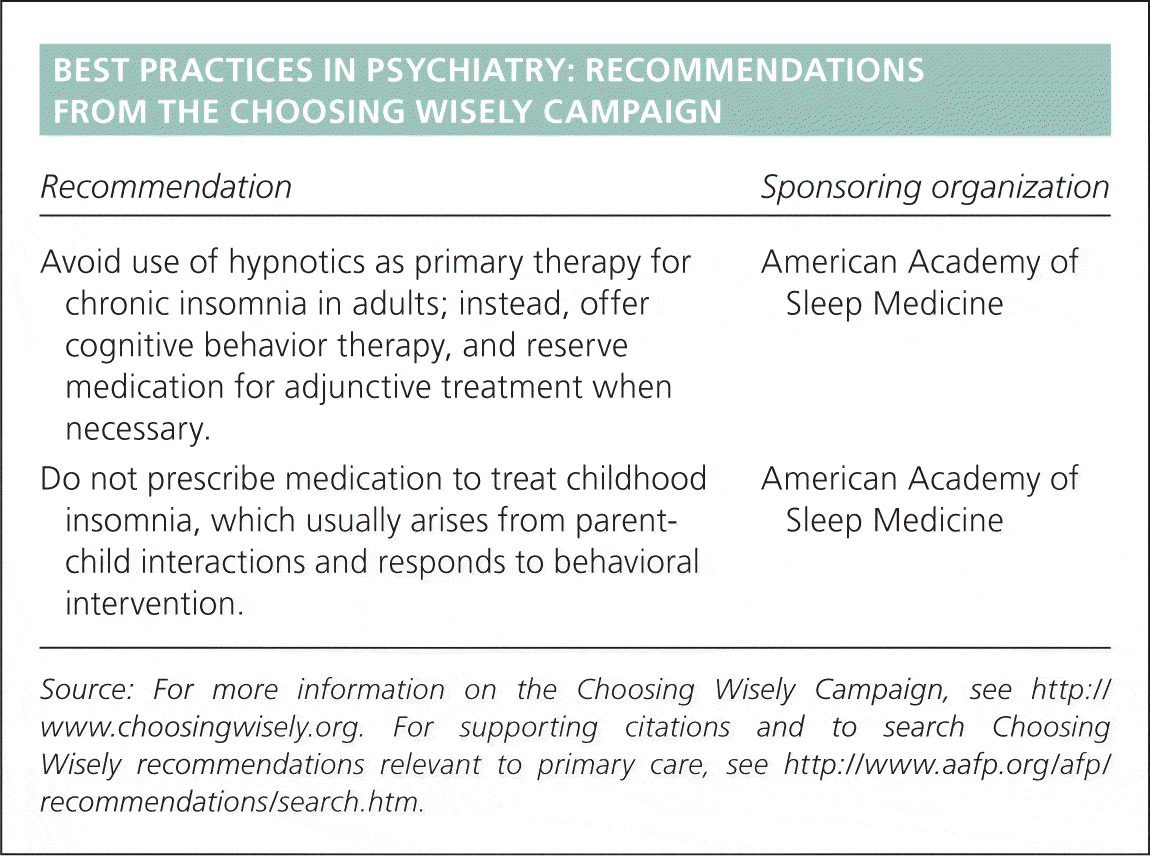 BEST PRACTICES IN PSYCHIATRY: RECOMMENDATIONS FROM THE CHOOSING WISELY CAMPAIGN

| Recommendation | Sponsoring organization |
|---|---|
| Avoid use of hypnotics as primary therapy for chronic insomnia in adults; instead, offer cognitive behavior therapy, and reserve medication for adjunctive treatment when necessary. | American Academy of Sleep Medicine |
| Do not prescribe medication to treat childhood insomnia, which usually arises from parent-child interactions and responds to behavioral intervention. | American Academy of Sleep Medicine |

Source: For more information on the Choosing Wisely Campaign, see http://www.choosingwisely.org. For supporting citations and to search Choosing Wisely recommendations relevant to primary care, see http://www.aafp.org/afp/recommendations/search.htm.